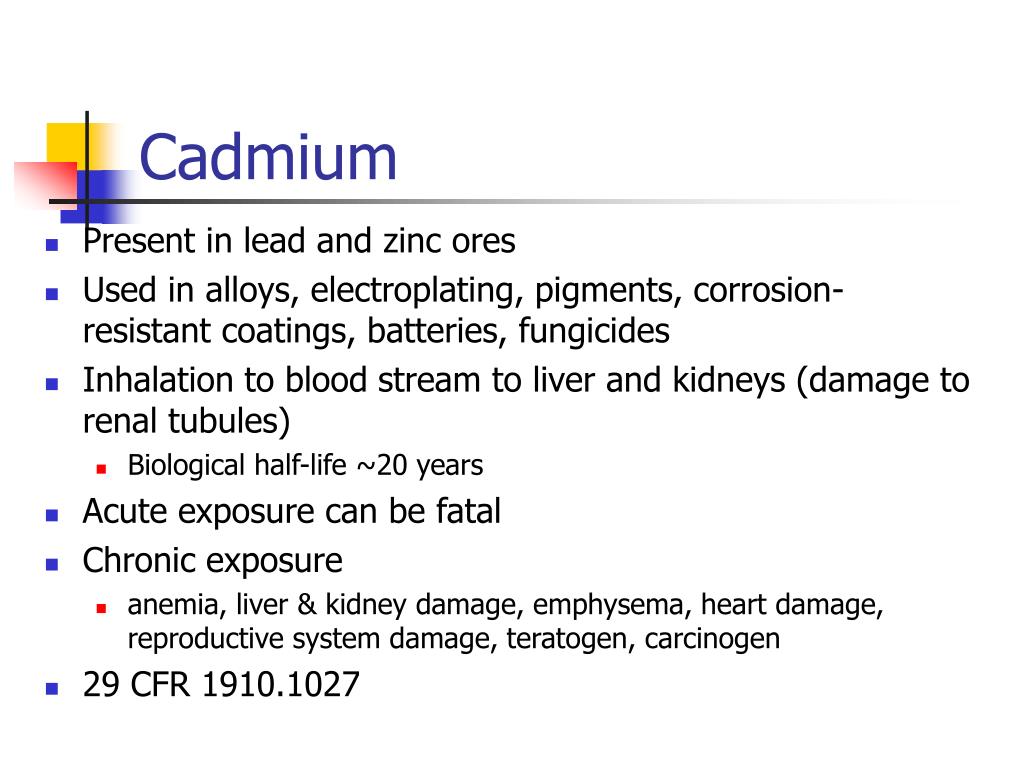 Cadmium

- Present in lead and zinc ores
- Used in alloys, electroplating, pigments, corrosion-resistant coatings, batteries, fungicides
- Inhalation to blood stream to liver and kidneys (damage to renal tubules)
  - Biological half-life ~20 years
- Acute exposure can be fatal
- Chronic exposure
  - anemia, liver & kidney damage, emphysema, heart damage, reproductive system damage, teratogen, carcinogen
- 29 CFR 1910.1027